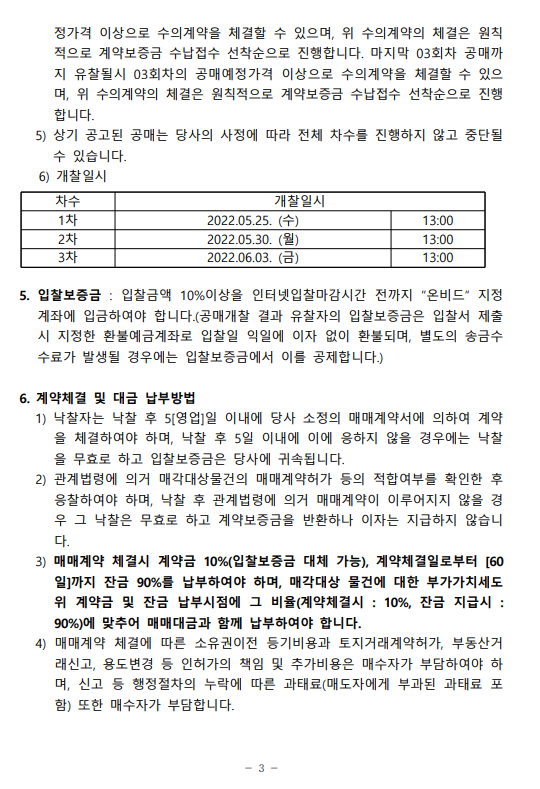 정가격 이상으로 수의계약을 체결할 수 있으며, 위 수의계약의 체결은 원칙적으로 계약보증금 수납접수 선착순으로 진행합니다. 마지막 03회차 공매까지 유찰될시 03회차의 공매예정가격 이상으로 수의계약을 체결할 수 있으며, 위 수의계약의 체결은 원칙적으로 계약보증금 수납접수 선착순으로 진행합니다.

5) 상기 공고된 공매는 당사의 사정에 따라 전체 차수를 진행하지 않고 중단될 수 있습니다.

6) 개찰일시

| 차수 | 개찰일시 | |
|---|---|---|
| 1차 | 2022.05.25. (수) | 13:00 |
| 2차 | 2022.05.30. (월) | 13:00 |
| 3차 | 2022.06.03. (금) | 13:00 |

5. 입찰보증금 : 입찰금액 10%이상을 인터넷입찰마감시간 전까지 "온비드" 지정계좌에 입금하여야 합니다.(공매개찰 결과 유찰자의 입찰보증금은 입찰서 제출시 지정한 환불예금계좌로 입찰일 익일에 이자 없이 환불되며, 별도의 송금수수료가 발생될 경우에는 입찰보증금에서 이를 공제합니다.)

6. 계약체결 및 대금 납부방법

1) 낙찰자는 낙찰 후 5[영업]일 이내에 당사 소정의 매매계약서에 의하여 계약을 체결하여야 하며, 낙찰 후 5일 이내에 이에 응하지 않을 경우에는 낙찰을 무효로 하고 입찰보증금은 당사에 귀속됩니다.

2) 관계법령에 의거 매각대상물건의 매매계약허가 등의 적합여부를 확인한 후 응찰하여야 하며, 낙찰 후 관계법령에 의거 매매계약이 이루어지지 않을 경우 그 낙찰은 무효로 하고 계약보증금을 반환하나 이자는 지급하지 않습니다.

3) 매매계약 체결시 계약금 10%(입찰보증금 대체 가능), 계약체결일로부터 [60일]까지 잔금 90%를 납부하여야 하며, 매각대상 물건에 대한 부가가치세도 위 계약금 및 잔금 납부시점에 그 비율(계약체결시 : 10%, 잔금 지급시 : 90%)에 맞추어 매매대금과 함께 납부하여야 합니다.

4) 매매계약 체결에 따른 소유권이전 등기비용과 토지거래계약허가, 부동산거래신고, 용도변경 등 인허가의 책임 및 추가비용은 매수자가 부담하여야 하며, 신고 등 행정절차의 누락에 따른 과태료(매도자에게 부과된 과태료 포함) 또한 매수자가 부담합니다.

- 3 -